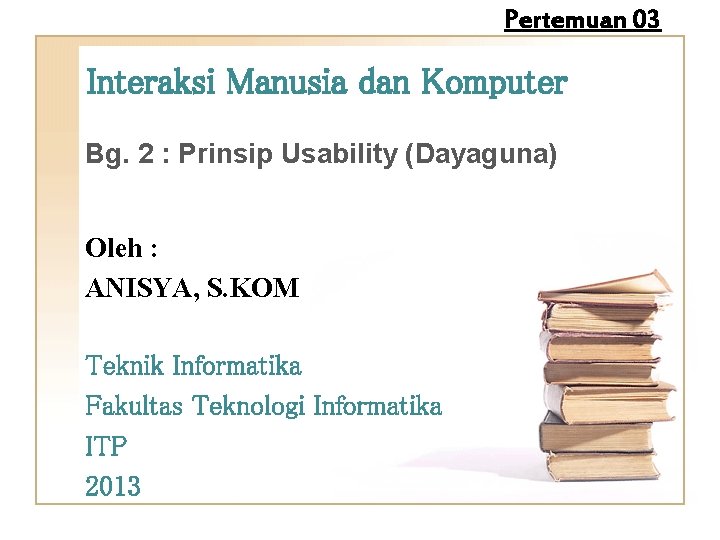 Pertemuan 03

Interaksi Manusia dan Komputer

Bg. 2 : Prinsip Usability (Dayaguna)

Oleh :
ANISYA, S.KOM

Teknik Informatika
Fakultas Teknologi Informatika
ITP
2013